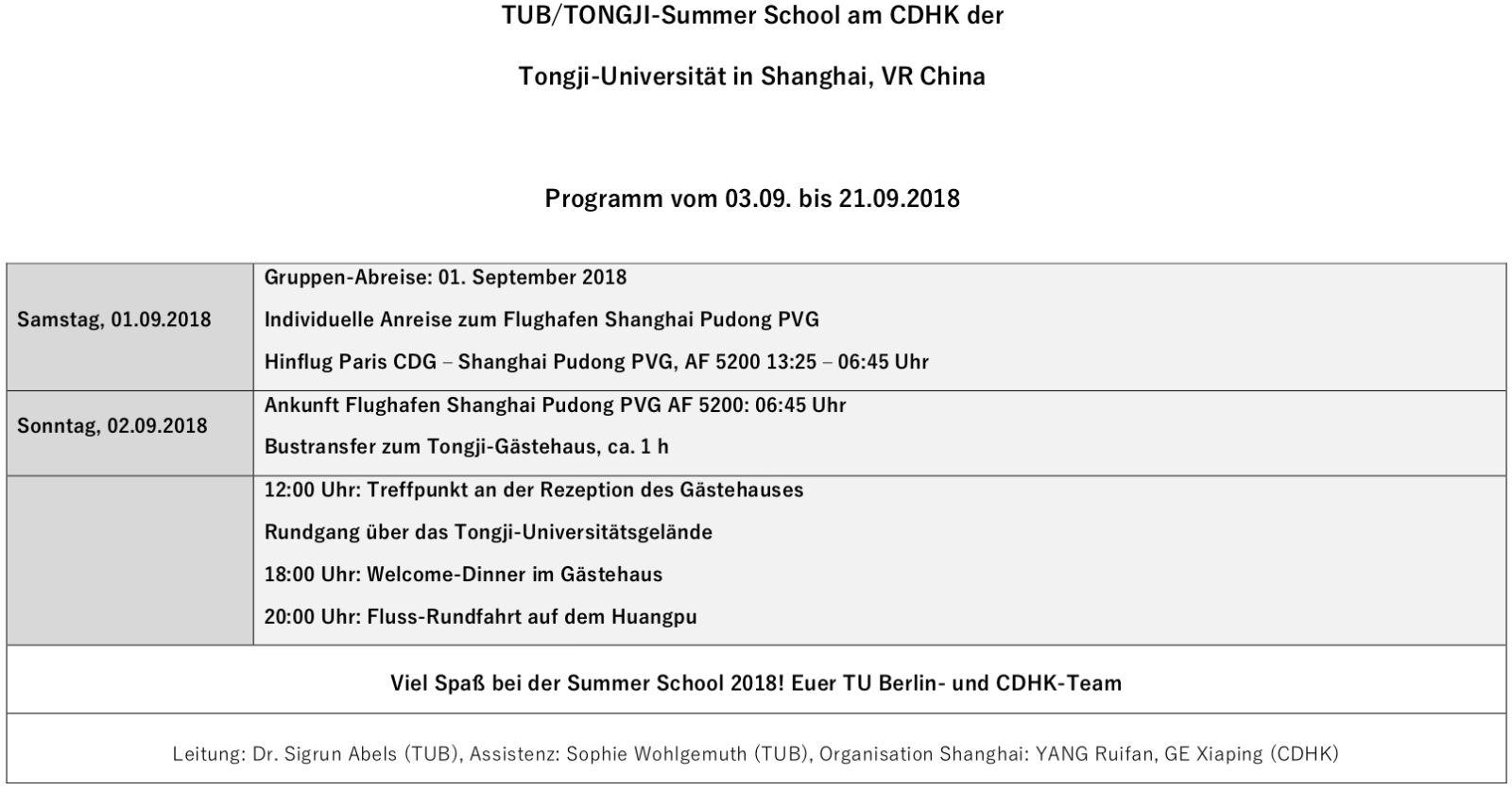 TUB/TONGJI-Summer School am CDHK der

Tongji-Universität in Shanghai, VR China

Programm vom 03.09. bis 21.09.2018

| | |
|---|---|
| Samstag, 01.09.2018 | Gruppen-Abreise: 01. September 2018<br>Individuelle Anreise zum Flughafen Shanghai Pudong PVG<br>Hinflug Paris CDG – Shanghai Pudong PVG, AF 5200 13:25 – 06:45 Uhr |
| Sonntag, 02.09.2018 | Ankunft Flughafen Shanghai Pudong PVG AF 5200: 06:45 Uhr<br>Bustransfer zum Tongji-Gästehaus, ca. 1 h |
| | 12:00 Uhr: Treffpunkt an der Rezeption des Gästehauses<br>Rundgang über das Tongji-Universitätsgelände<br>18:00 Uhr: Welcome-Dinner im Gästehaus<br>20:00 Uhr: Fluss-Rundfahrt auf dem Huangpu |

Viel Spaß bei der Summer School 2018! Euer TU Berlin- und CDHK-Team

Leitung: Dr. Sigrun Abels (TUB), Assistenz: Sophie Wohlgemuth (TUB), Organisation Shanghai: YANG Ruifan, GE Xiaping (CDHK)